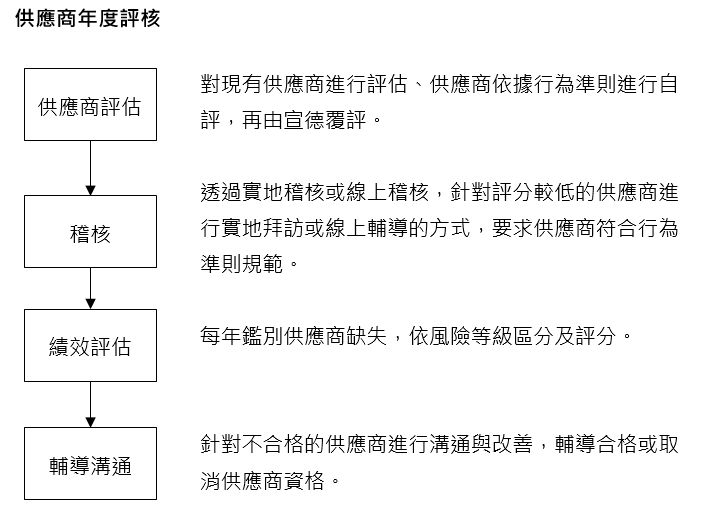 供應商年度評核

供應商評估

對現有供應商進行評估、供應商依據行為準則進行自評，再由宣德覆評。

稽核

透過實地稽核或線上稽核，針對評分較低的供應商進行實地拜訪或線上輔導的方式，要求供應商符合行為準則規範。

績效評估

每年鑑別供應商缺失，依風險等級區分及評分。

輔導溝通

針對不合格的供應商進行溝通與改善，輔導合格或取消供應商資格。